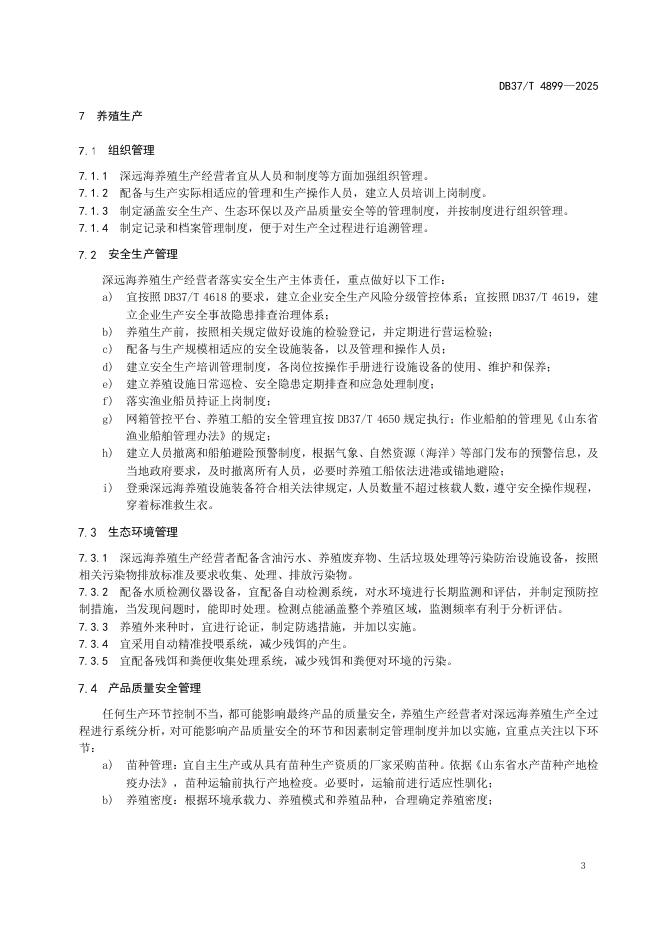 DB37/T 4899—2025

7 养殖生产

7.1 组织管理

7.1.1 深远海养殖生产经营者宜从人员和制度等方面加强组织管理。
7.1.2 配备与生产实际相适应的管理和生产操作人员，建立人员培训上岗制度。
7.1.3 制定涵盖安全生产、生态环保以及产品质量安全等的管理制度，并按制度进行组织管理。
7.1.4 制定记录和档案管理制度，便于对生产全过程进行追溯管理。

7.2 安全生产管理

深远海养殖生产经营者落实安全生产主体责任，重点做好以下工作：
a) 宜按照 DB37/T 4618 的要求，建立企业安全生产风险分级管控体系；宜按照 DB37/T 4619，建立企业生产安全事故隐患排查治理体系；
b) 养殖生产前，按照相关规定做好设施的检验登记，并定期进行营运检验；
c) 配备与生产规模相适应的安全设施装备，以及管理和操作人员；
d) 建立安全生产培训管理制度，各岗位按操作手册进行设施设备的使用、维护和保养；
e) 建立养殖设施日常巡检、安全隐患定期排查和应急处理制度；
f) 落实渔业船员持证上岗制度；
g) 网箱管控平台、养殖工船的安全管理宜按 DB37/T 4650 规定执行；作业船舶的管理见《山东省渔业船舶管理办法》的规定；
h) 建立人员撤离和船舶避险预警制度，根据气象、自然资源（海洋）等部门发布的预警信息，及当地政府要求，及时撤离所有人员，必要时养殖工船依法进港或锚地避险；
i) 登乘深远海养殖设施装备符合相关法律规定，人员数量不超过核载人数，遵守安全操作规程，穿着标准救生衣。

7.3 生态环境管理

7.3.1 深远海养殖生产经营者配备含油污水、养殖废弃物、生活垃圾处理等污染防治设施设备，按照相关污染物排放标准及要求收集、处理、排放污染物。
7.3.2 配备水质检测仪器设备，宜配备自动检测系统，对水环境进行长期监测和评估，并制定预防控制措施，当发现问题时，能即时处理。检测点能涵盖整个养殖区域，监测频率有利于分析评估。
7.3.3 养殖外来种时，宜进行论证，制定防逃措施，并加以实施。
7.3.4 宜采用自动精准投喂系统，减少残饵的产生。
7.3.5 宜配备残饵和粪便收集处理系统，减少残饵和粪便对环境的污染。

7.4 产品质量安全管理

任何生产环节控制不当，都可能影响最终产品的质量安全，养殖生产经营者对深远海养殖生产全过程进行系统分析，对可能影响产品质量安全的环节和因素制定管理制度并加以实施，宜重点关注以下环节：
a) 苗种管理：宜自主生产或从具有苗种生产资质的厂家采购苗种。依据《山东省水产苗种产地检疫办法》，苗种运输前执行产地检疫。必要时，运输前进行适应性驯化；
b) 养殖密度：根据环境承载力、养殖模式和养殖品种，合理确定养殖密度；

3